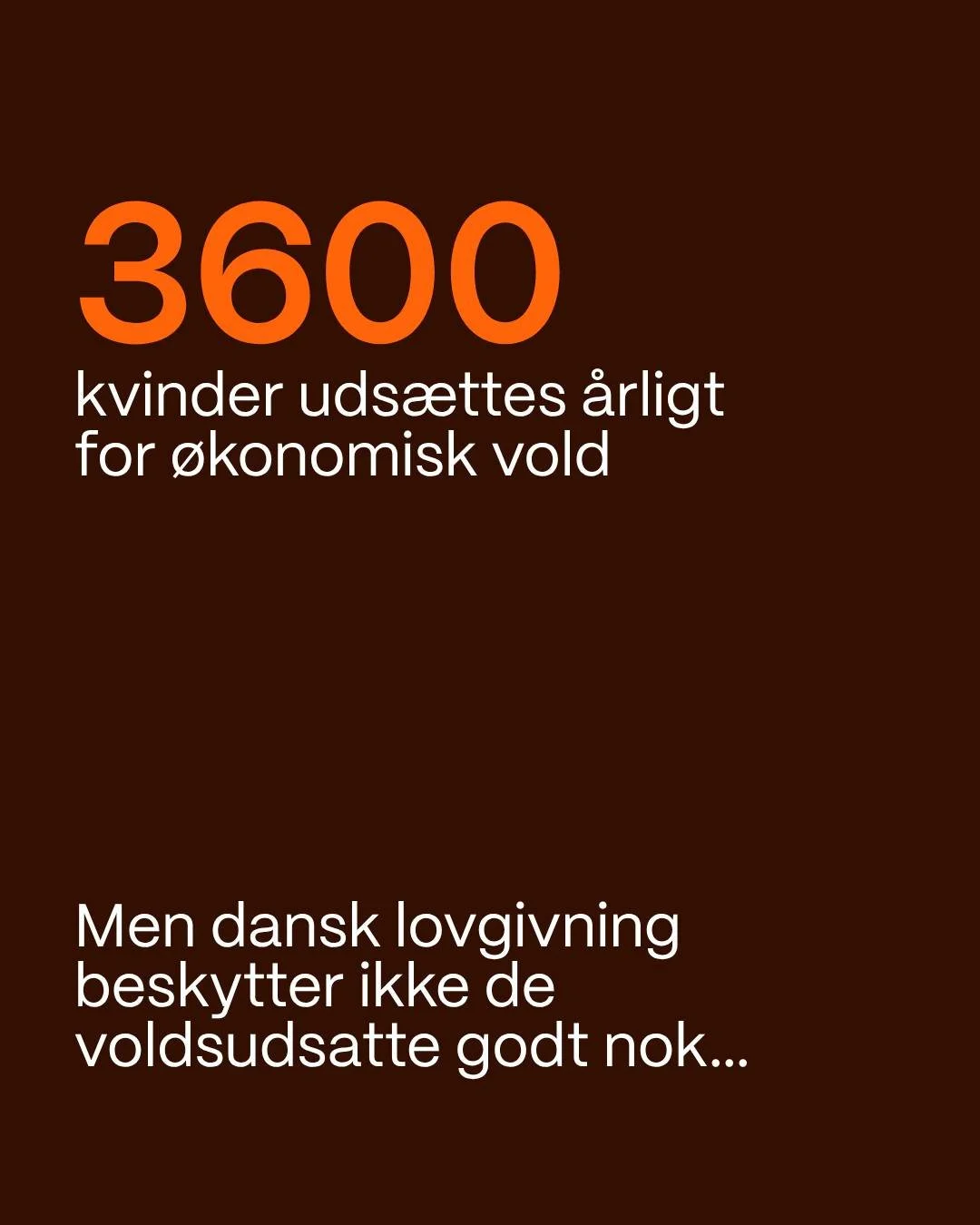 3600
kvinder udsættes årligt for økonomisk vold

Men dansk lovgivning beskytter ikke de voldsudsatte godt nok...